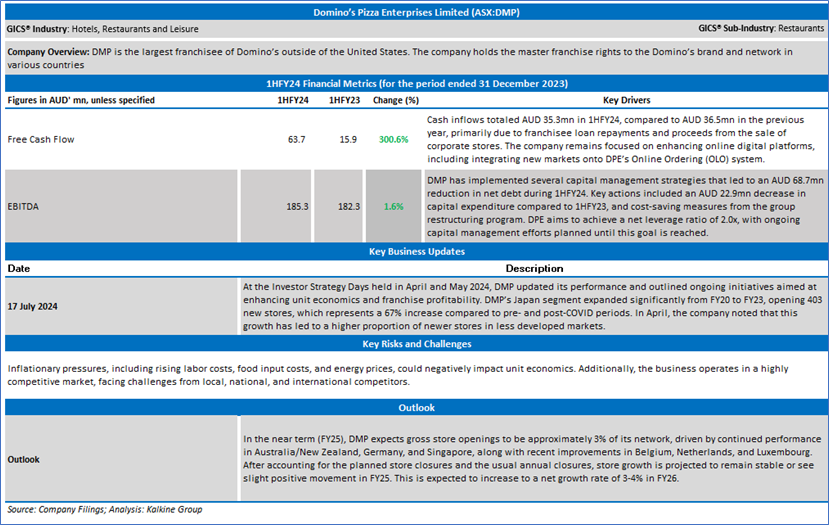 Domino's Pizza Enterprises Limited (ASX:DMP)

GICS® Industry: Hotels, Restaurants and Leisure

GICS® Sub-Industry: Restaurants

Company Overview: DMP is the largest franchisee of Domino's outside of the United States. The company holds the master franchise rights to the Domino's brand and network in various countries

1HFY24 Financial Metrics (for the period ended 31 December 2023)

| Figures in AUD' mn, unless specified | 1HFY24 | 1HFY23 | Change (%) | Key Drivers |
|---|---|---|---|---|
| Free Cash Flow | 63.7 | 15.9 | 300.6% | Cash inflows totaled AUD 35.3mn in 1HFY24, compared to AUD 36.5mn in the previous year, primarily due to franchisee loan repayments and proceeds from the sale of corporate stores. The company remains focused on enhancing online digital platforms, including integrating new markets onto DPE's Online Ordering (OLO) system. |
| EBITDA | 185.3 | 182.3 | 1.6% | DMP has implemented several capital management strategies that led to an AUD 68.7mn reduction in net debt during 1HFY24. Key actions included an AUD 22.9mn decrease in capital expenditure compared to 1HFY23, and cost-saving measures from the group restructuring program. DPE aims to achieve a net leverage ratio of 2.0x, with ongoing capital management efforts planned until this goal is reached. |

Key Business Updates

| Date | Description |
|---|---|
| 17 July 2024 | At the Investor Strategy Days held in April and May 2024, DMP updated its performance and outlined ongoing initiatives aimed at enhancing unit economics and franchise profitability. DMP's Japan segment expanded significantly from FY20 to FY23, opening 403 new stores, which represents a 67% increase compared to pre- and post-COVID periods. In April, the company noted that this growth has led to a higher proportion of newer stores in less developed markets. |

Key Risks and Challenges

Inflationary pressures, including rising labor costs, food input costs, and energy prices, could negatively impact unit economics. Additionally, the business operates in a highly competitive market, facing challenges from local, national, and international competitors.

Outlook

| Outlook | In the near term (FY25), DMP expects gross store openings to be approximately 3% of its network, driven by continued performance in Australia/New Zealand, Germany, and Singapore, along with recent improvements in Belgium, Netherlands, and Luxembourg. After accounting for the planned store closures and the usual annual closures, store growth is projected to remain stable or see slight positive movement in FY25. This is expected to increase to a net growth rate of 3-4% in FY26. |
|---|---|

Source: Company Filings; Analysis: Kalkine Group